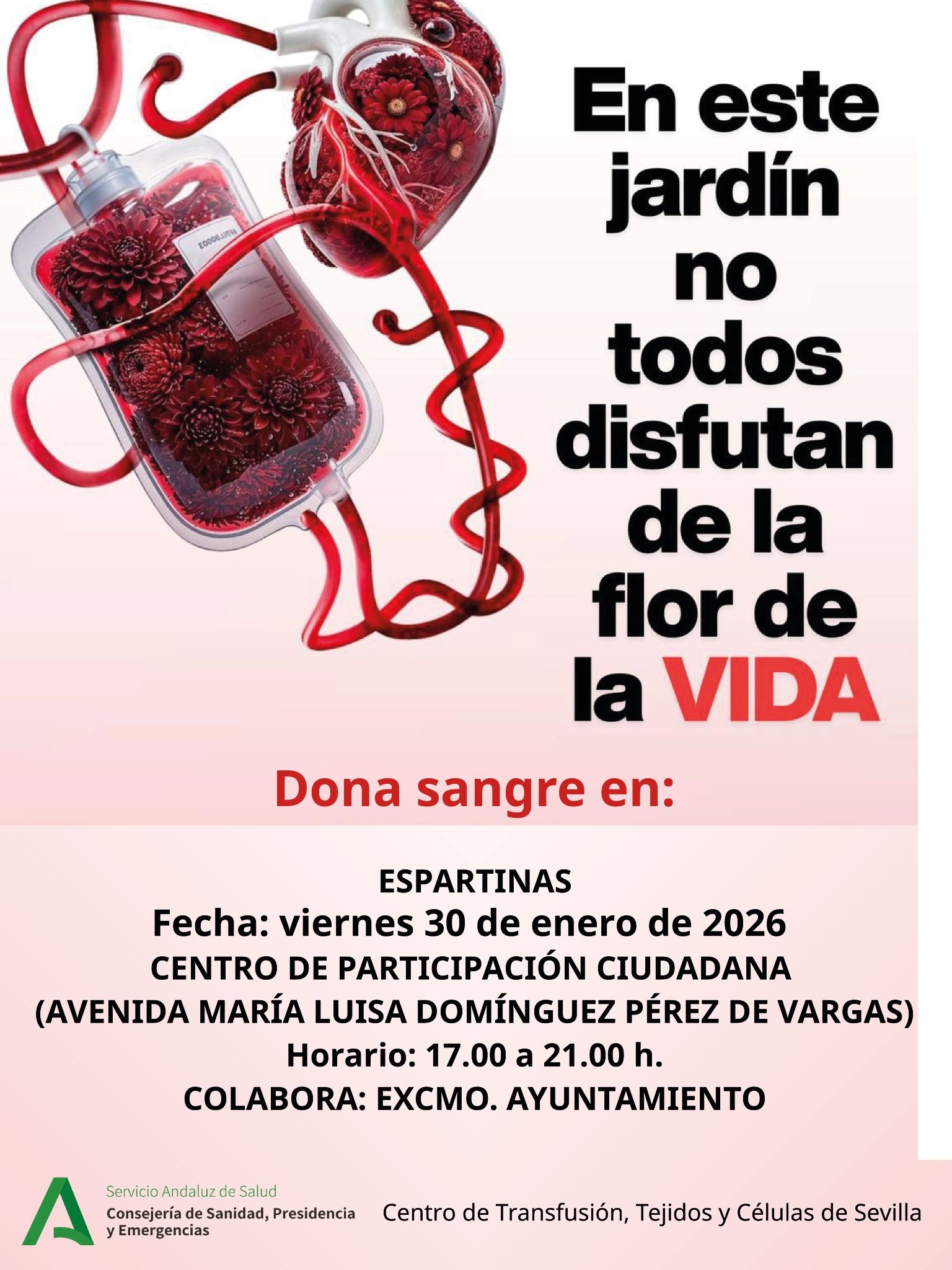 En este jardín no todos disfutan de la flor de la VIDA

Dona sangre en:

ESPARTINAS
Fecha: viernes 30 de enero de 2026
CENTRO DE PARTICIPACIÓN CIUDADANA
(AVENIDA MARÍA LUISA DOMÍNGUEZ PÉREZ DE VARGAS)
Horario: 17.00 a 21.00 h.
COLABORA: EXCMO. AYUNTAMIENTO

Servicio Andaluz de Salud
Consejería de Sanidad, Presidencia y Emergencias

Centro de Transfusión, Tejidos y Células de Sevilla